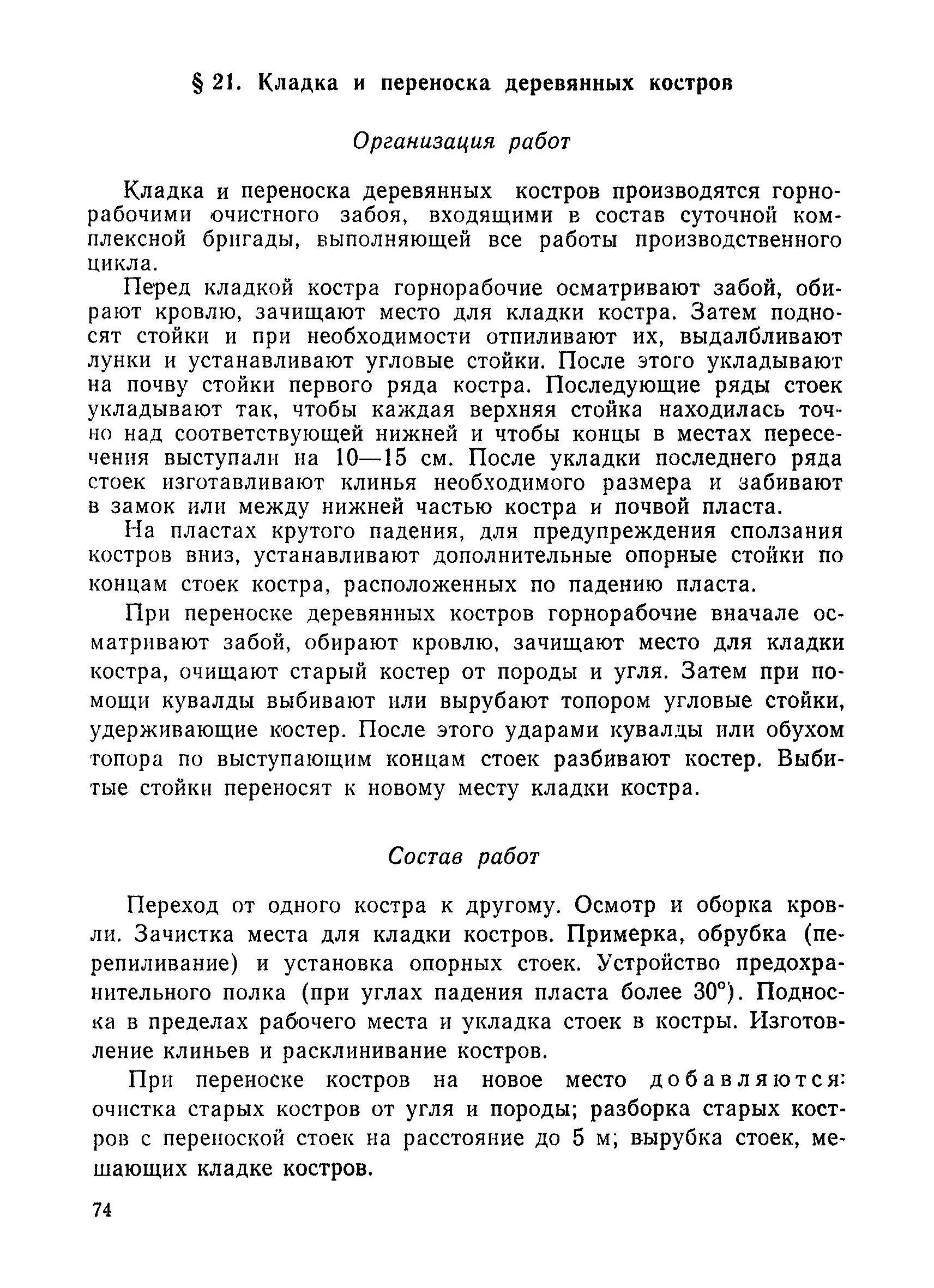 § 21. Кладка и переноска деревянных костров

Организация работ

Кладка и переноска деревянных костров производятся горнорабочими очистного забоя, входящими в состав суточной комплексной бригады, выполняющей все работы производственного цикла.

Перед кладкой костра горнорабочие осматривают забой, обирают кровлю, зачищают место для кладки костра. Затем подносят стойки и при необходимости отпиливают их, выдалбливают лунки и устанавливают угловые стойки. После этого укладывают на почву стойки первого ряда костра. Последующие ряды стоек укладывают так, чтобы каждая верхняя стойка находилась точно над соответствующей нижней и чтобы концы в местах пересечения выступали на 10—15 см. После укладки последнего ряда стоек изготавливают клинья необходимого размера и забивают в замок или между нижней частью костра и почвой пласта.

На пластах крутого падения, для предупреждения сползания костров вниз, устанавливают дополнительные опорные стойки по концам стоек костра, расположенных по падению пласта.

При переноске деревянных костров горнорабочие вначале осматривают забой, обирают кровлю, зачищают место для кладки костра, очищают старый костер от породы и угля. Затем при помощи кувалды выбивают или вырубают топором угловые стойки, удерживающие костер. После этого ударами кувалды или обухом топора по выступающим концам стоек разбивают костер. Выбитые стойки переносят к новому месту кладки костра.

Состав работ

Переход от одного костра к другому. Осмотр и оборка кровли. Зачистка места для кладки костров. Примерка, обрубка (перепиливание) и установка опорных стоек. Устройство предохранительного полка (при углах падения пласта более 30°). Подноска в пределах рабочего места и укладка стоек в костры. Изготовление клиньев и расклинивание костров.

При переноске костров на новое место добавляются: очистка старых костров от угля и породы; разборка старых костров с переноской стоек на расстояние до 5 м; вырубка стоек, мешающих кладке костров.

74